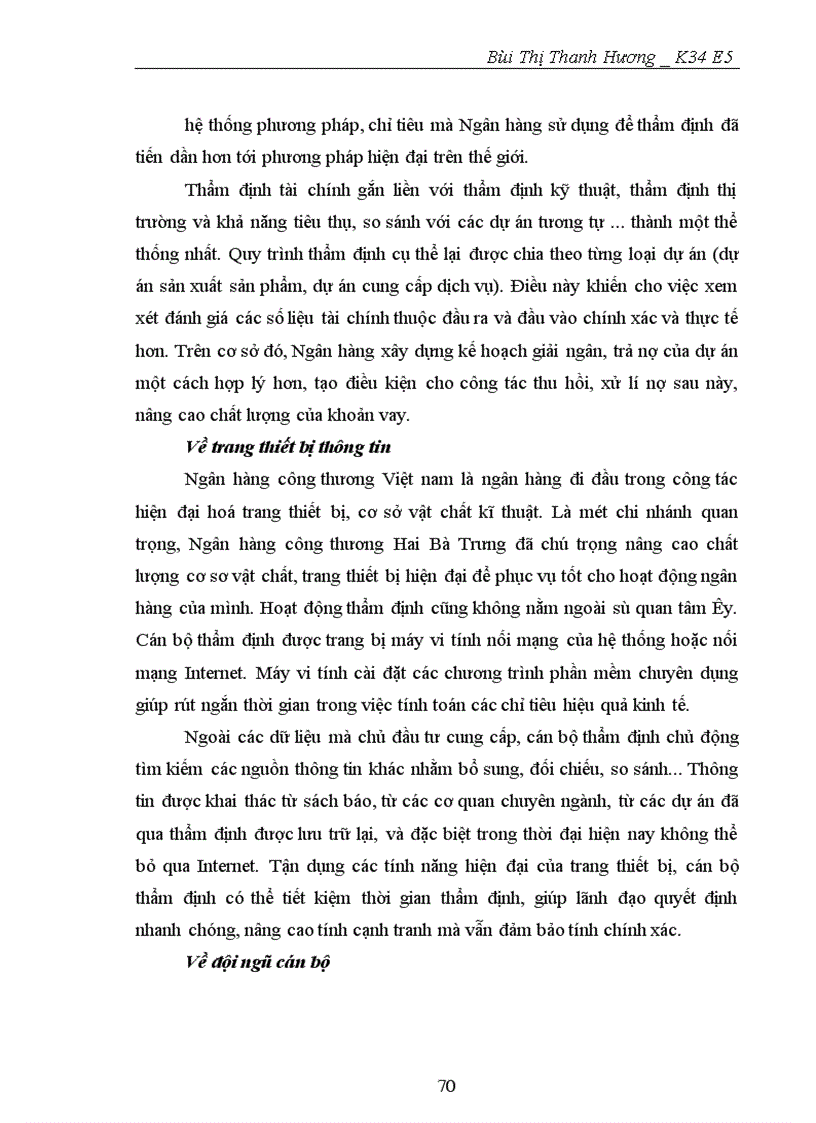 Bùi Thị Thanh Hương _ K34 E5

hệ thống phương pháp, chỉ tiêu mà Ngân hàng sử dụng để thẩm định đã tiến dần hơn tới phương pháp hiện đại trên thế giới.

Thẩm định tài chính gắn liền với thẩm định kỹ thuật, thẩm định thị trường và khả năng tiêu thụ, so sánh với các dự án tương tự ... thành một thể thống nhất. Quy trình thẩm định cụ thể lại được chia theo từng loại dự án (dự án sản xuất sản phẩm, dự án cung cấp dịch vụ). Điều này khiến cho việc xem xét đánh giá các số liệu tài chính thuộc đầu ra và đầu vào chính xác và thực tế hơn. Trên cơ sở đó, Ngân hàng xây dựng kế hoạch giải ngân, trả nợ của dự án một cách hợp lý hơn, tạo điều kiện cho công tác thu hồi, xử lí nợ sau này, nâng cao chất lượng của khoản vay.

Về trang thiết bị thông tin

Ngân hàng công thương Việt nam là ngân hàng đi đầu trong công tác hiện đại hoá trang thiết bị, cơ sở vật chất kĩ thuật. Là mét chi nhánh quan trọng, Ngân hàng công thương Hai Bà Trưng đã chú trọng nâng cao chất lượng cơ sơ vật chất, trang thiết bị hiện đại để phục vụ tốt cho hoạt động ngân hàng của mình. Hoạt động thẩm định cũng không nằm ngoài sù quan tâm Êy. Cán bộ thẩm định được trang bị máy vi tính nối mạng của hệ thống hoặc nối mạng Internet. Máy vi tính cài đặt các chương trình phần mềm chuyên dụng giúp rút ngắn thời gian trong việc tính toán các chỉ tiêu hiệu quả kinh tế.

Ngoài các dữ liệu mà chủ đầu tư cung cấp, cán bộ thẩm định chủ động tìm kiếm các nguồn thông tin khác nhằm bổ sung, đối chiếu, so sánh... Thông tin được khai thác từ sách báo, từ các cơ quan chuyên ngành, từ các dự án đã qua thẩm định được lưu trữ lại, và đặc biệt trong thời đại hiện nay không thể bỏ qua Internet. Tận dụng các tính năng hiện đại của trang thiết bị, cán bộ thẩm định có thể tiết kiệm thời gian thẩm định, giúp lãnh đạo quyết định nhanh chóng, nâng cao tính cạnh tranh mà vẫn đảm bảo tính chính xác.

Về đội ngũ cán bộ

70